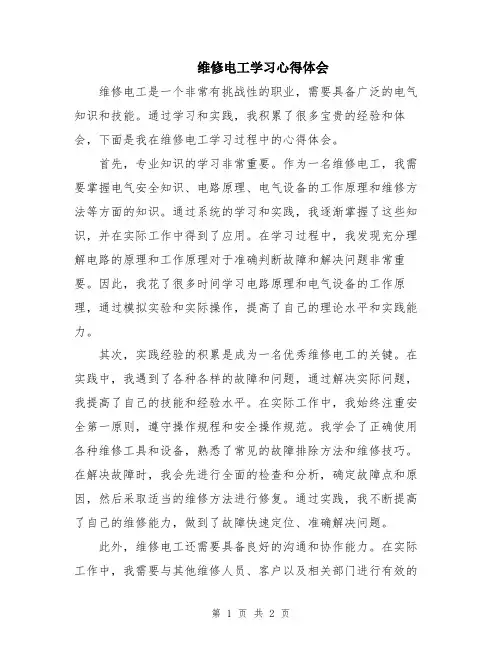 维修电工学习心得体会

维修电工是一个非常有挑战性的职业，需要具备广泛的电气知识和技能。通过学习和实践，我积累了很多宝贵的经验和体会，下面是我在维修电工学习过程中的心得体会。

首先，专业知识的学习非常重要。作为一名维修电工，我需要掌握电气安全知识、电路原理、电气设备的工作原理和维修方法等方面的知识。通过系统的学习和实践，我逐渐掌握了这些知识，并在实际工作中得到了应用。在学习过程中，我发现充分理解电路的原理和工作原理对于准确判断故障和解决问题非常重要。因此，我花了很多时间学习电路原理和电气设备的工作原理，通过模拟实验和实际操作，提高了自己的理论水平和实践能力。

其次，实践经验的积累是成为一名优秀维修电工的关键。在实践中，我遇到了各种各样的故障和问题，通过解决实际问题，我提高了自己的技能和经验水平。在实际工作中，我始终注重安全第一原则，遵守操作规程和安全操作规范。我学会了正确使用各种维修工具和设备，熟悉了常见的故障排除方法和维修技巧。在解决故障时，我会先进行全面的检查和分析，确定故障点和原因，然后采取适当的维修方法进行修复。通过实践，我不断提高了自己的维修能力，做到了故障快速定位、准确解决问题。

此外，维修电工还需要具备良好的沟通和协作能力。在实际工作中，我需要与其他维修人员、客户以及相关部门进行有效的

第 1 页 共 2 页